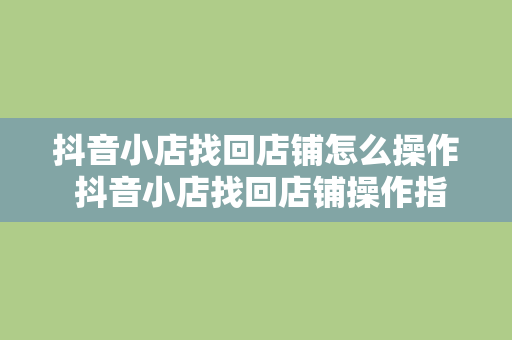 抖音小店找回店铺怎么操作
抖音小店找回店铺操作指